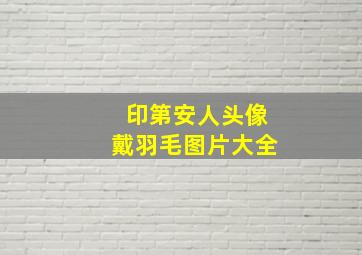 印第安人头像
戴羽毛图片大全